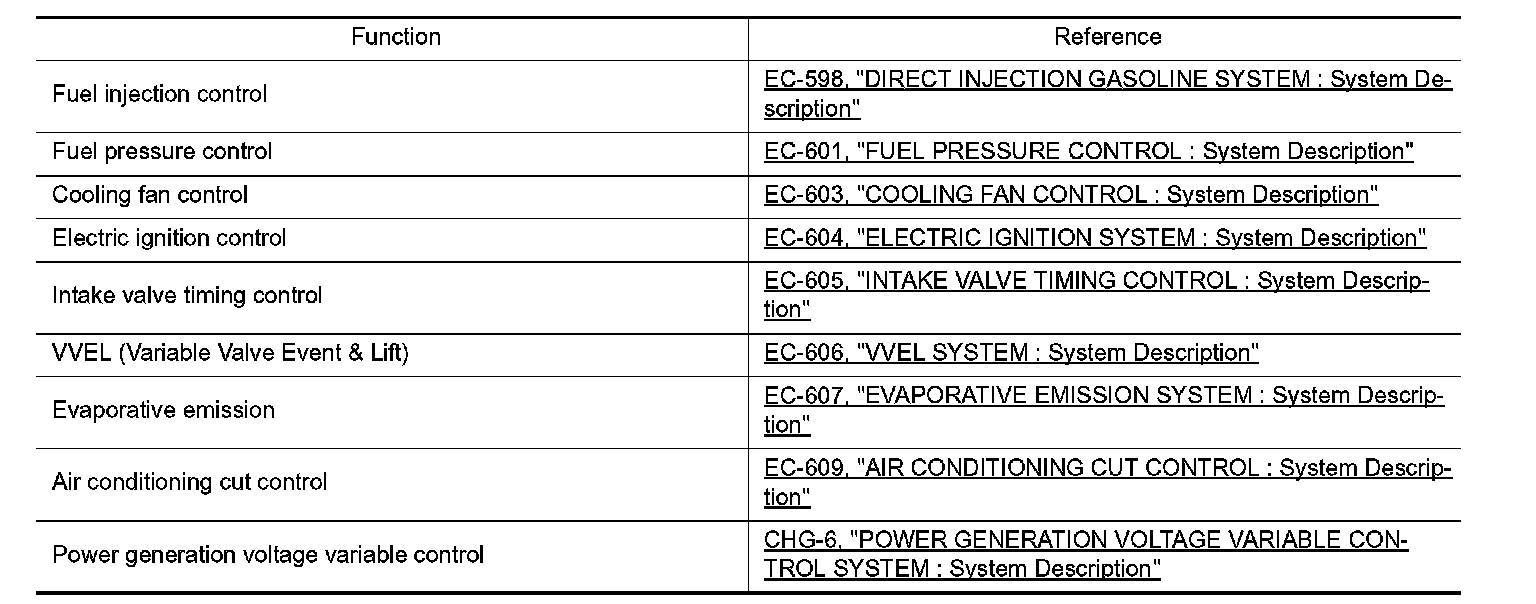 | Function | Reference |
|---|---|
| Fuel injection control | EC-598, "DIRECT INJECTION GASOLINE SYSTEM : System Description" |
| Fuel pressure control | EC-601, "FUEL PRESSURE CONTROL : System Description" |
| Cooling fan control | EC-603, "COOLING FAN CONTROL : System Description" |
| Electric ignition control | EC-604, "ELECTRIC IGNITION SYSTEM : System Description" |
| Intake valve timing control | EC-605, "INTAKE VALVE TIMING CONTROL : System Description" |
| VVEL (Variable Valve Event & Lift) | EC-606, "VVEL SYSTEM : System Description" |
| Evaporative emission | EC-607, "EVAPORATIVE EMISSION SYSTEM : System Description" |
| Air conditioning cut control | EC-609, "AIR CONDITIONING CUT CONTROL : System Description" |
| Power generation voltage variable control | CHG-6, "POWER GENERATION VOLTAGE VARIABLE CONTROL SYSTEM : System Description" |